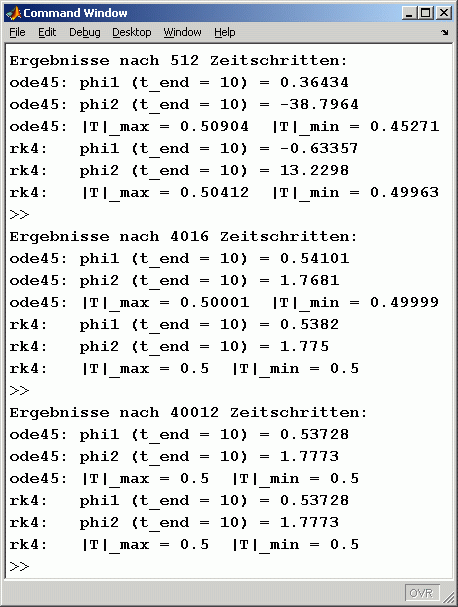 Command Window

File Edit Debug Desktop Window Help

Ergebnisse nach 512 Zeitschritten:
ode45: phi1 (t_end = 10) = 0.36434
ode45: phi2 (t_end = 10) = -38.7964
ode45: |T|_max = 0.50904  |T|_min = 0.45271
rk4:   phi1 (t_end = 10) = -0.63357
rk4:   phi2 (t_end = 10) = 13.2298
rk4:   |T|_max = 0.50412  |T|_min = 0.49963
>>
Ergebnisse nach 4016 Zeitschritten:
ode45: phi1 (t_end = 10) = 0.54101
ode45: phi2 (t_end = 10) = 1.7681
ode45: |T|_max = 0.50001  |T|_min = 0.49999
rk4:   phi1 (t_end = 10) = 0.5382
rk4:   phi2 (t_end = 10) = 1.775
rk4:   |T|_max = 0.5  |T|_min = 0.5
>>
Ergebnisse nach 40012 Zeitschritten:
ode45: phi1 (t_end = 10) = 0.53728
ode45: phi2 (t_end = 10) = 1.7773
ode45: |T|_max = 0.5  |T|_min = 0.5
rk4:   phi1 (t_end = 10) = 0.53728
rk4:   phi2 (t_end = 10) = 1.7773
rk4:   |T|_max = 0.5  |T|_min = 0.5
>>

OVR